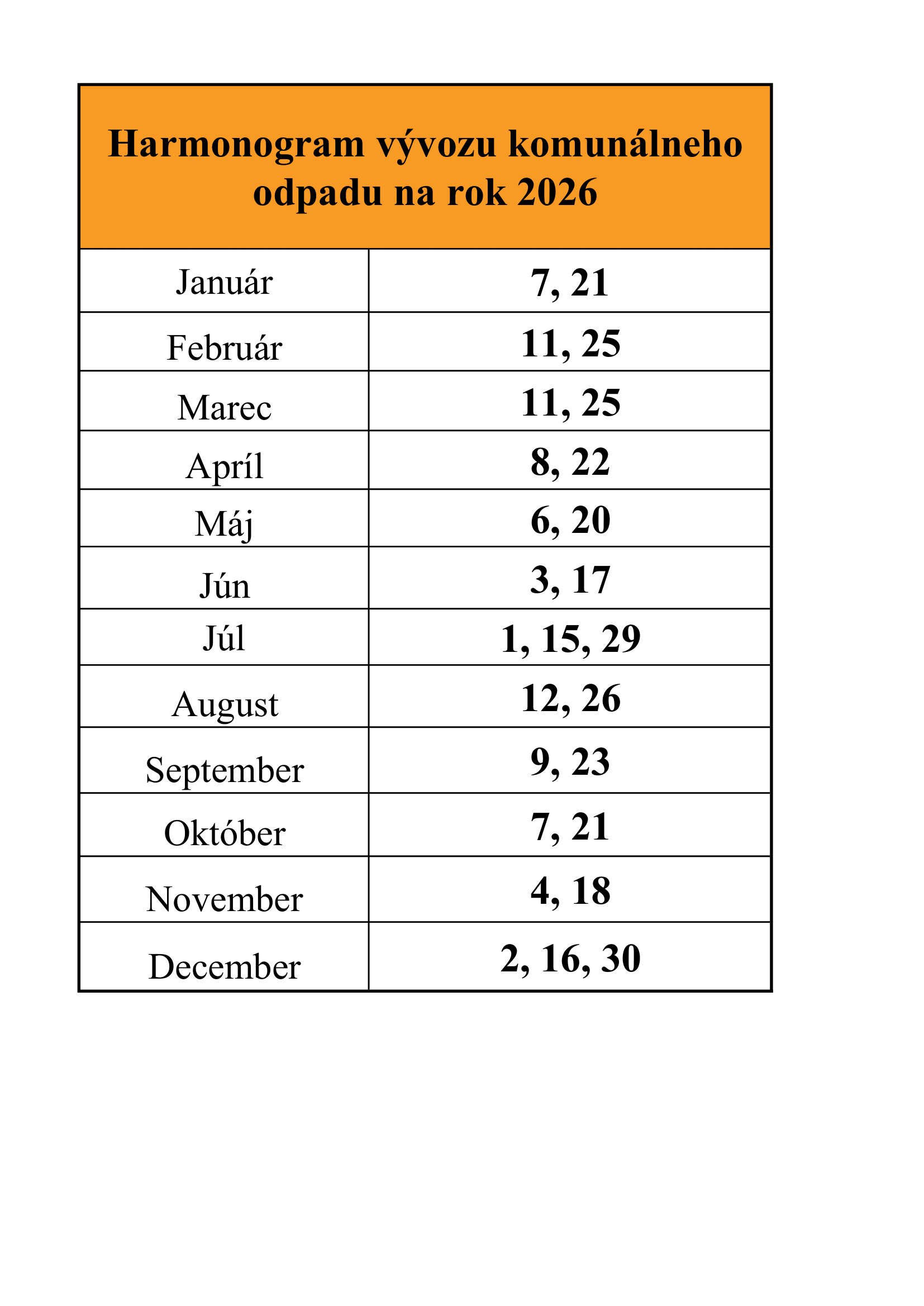 | Harmonogram vývozu komunálneho odpadu na rok 2026 | |
|---|---|
| Január | 7, 21 |
| Február | 11, 25 |
| Marec | 11, 25 |
| Apríl | 8, 22 |
| Máj | 6, 20 |
| Jún | 3, 17 |
| Júl | 1, 15, 29 |
| August | 12, 26 |
| September | 9, 23 |
| Október | 7, 21 |
| November | 4, 18 |
| December | 2, 16, 30 |